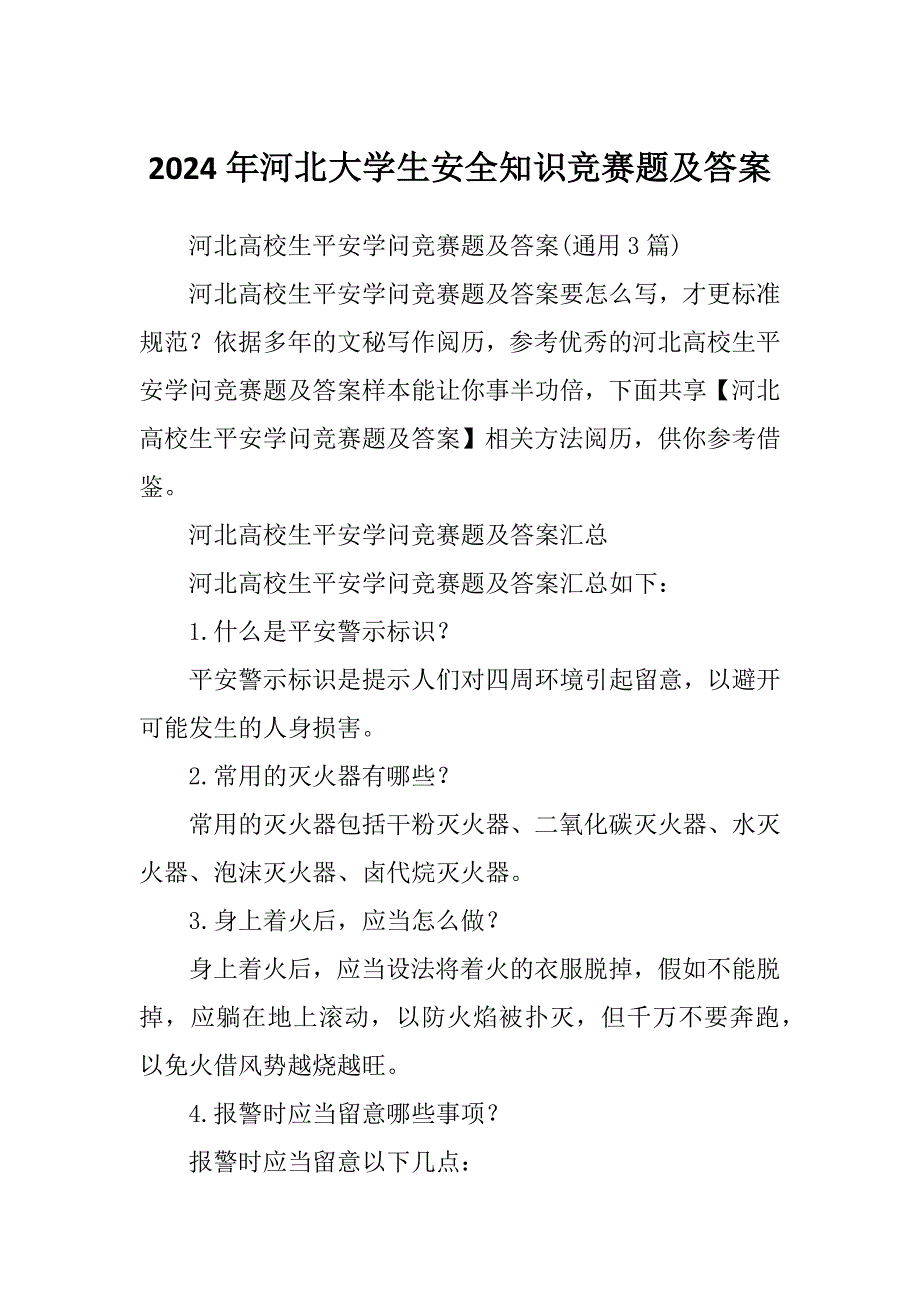 2024年河北大学生安全知识竞赛题及答案

河北高校生平安学问竞赛题及答案(通用3篇)

河北高校生平安学问竞赛题及答案要怎么写，才更标准规范？依据多年的文秘写作阅历，参考优秀的河北高校生平安学问竞赛题及答案样本能让你事半功倍，下面共享【河北高校生平安学问竞赛题及答案】相关方法阅历，供你参考借鉴。

河北高校生平安学问竞赛题及答案汇总

河北高校生平安学问竞赛题及答案汇总如下：

1.什么是平安警示标识？

平安警示标识是提示人们对四周环境引起留意，以避开可能发生的人身损害。

2.常用的灭火器有哪些？

常用的灭火器包括干粉灭火器、二氧化碳灭火器、水灭火器、泡沫灭火器、卤代烷灭火器。

3.身上着火后，应当怎么做？

身上着火后，应当设法将着火的衣服脱掉，假如不能脱掉，应躺在地上滚动，以防火焰被扑灭，但千万不要奔跑，以免火借风势越烧越旺。

4.报警时应当留意哪些事项？

报警时应当留意以下几点：